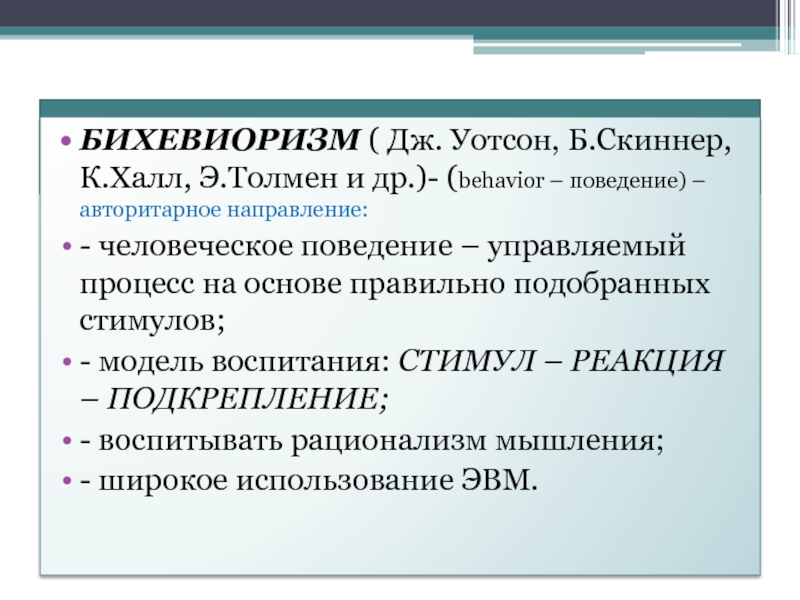 • БИХЕВИОРИЗМ ( Дж. Уотсон, Б.Скиннер, К.Халл, Э.Толмен и др.)- (behavior – поведение) – авторитарное направление:

• - человеческое поведение – управляемый процесс на основе правильно подобранных стимулов;

• - модель воспитания: СТИМУЛ – РЕАКЦИЯ – ПОДКРЕПЛЕНИЕ;

• - воспитывать рационализм мышления;

• - широкое использование ЭВМ.